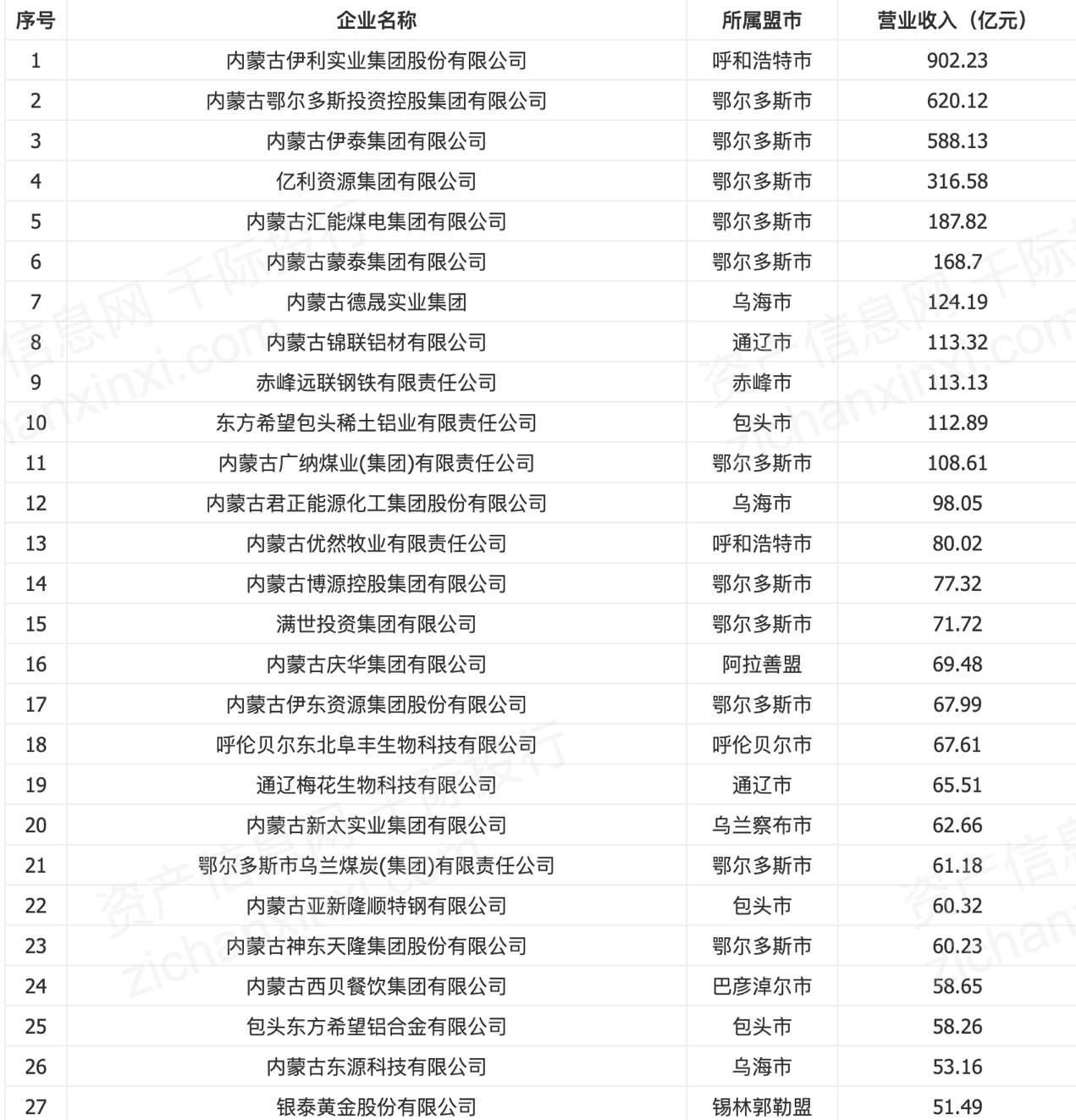 | 序号 | 企业名称 | 所属盟市 | 营业收入（亿元） |
|---|---|---|---|
| 1 | 内蒙古伊利实业集团股份有限公司 | 呼和浩特市 | 902.23 |
| 2 | 内蒙古鄂尔多斯投资控股集团有限公司 | 鄂尔多斯市 | 620.12 |
| 3 | 内蒙古伊泰集团有限公司 | 鄂尔多斯市 | 588.13 |
| 4 | 亿利资源集团有限公司 | 鄂尔多斯市 | 316.58 |
| 5 | 内蒙古汇能煤电集团有限公司 | 鄂尔多斯市 | 187.82 |
| 6 | 内蒙古蒙泰集团有限公司 | 鄂尔多斯市 | 168.7 |
| 7 | 内蒙古德晟实业集团 | 乌海市 | 124.19 |
| 8 | 内蒙古锦联铝材有限公司 | 通辽市 | 113.32 |
| 9 | 赤峰远联钢铁有限责任公司 | 赤峰市 | 113.13 |
| 10 | 东方希望包头稀土铝业有限责任公司 | 包头市 | 112.89 |
| 11 | 内蒙古广纳煤业(集团)有限责任公司 | 鄂尔多斯市 | 108.61 |
| 12 | 内蒙古君正能源化工集团股份有限公司 | 乌海市 | 98.05 |
| 13 | 内蒙古优然牧业有限责任公司 | 呼和浩特市 | 80.02 |
| 14 | 内蒙古博源控股集团有限公司 | 鄂尔多斯市 | 77.32 |
| 15 | 满世投资集团有限公司 | 鄂尔多斯市 | 71.72 |
| 16 | 内蒙古庆华集团有限公司 | 阿拉善盟 | 69.48 |
| 17 | 内蒙古伊东资源集团股份有限公司 | 鄂尔多斯市 | 67.99 |
| 18 | 呼伦贝尔东北阜丰生物科技有限公司 | 呼伦贝尔市 | 67.61 |
| 19 | 通辽梅花生物科技有限公司 | 通辽市 | 65.51 |
| 20 | 内蒙古新太实业集团有限公司 | 乌兰察布市 | 62.66 |
| 21 | 鄂尔多斯市乌兰煤炭(集团)有限责任公司 | 鄂尔多斯市 | 61.18 |
| 22 | 内蒙古亚新隆顺特钢有限公司 | 包头市 | 60.32 |
| 23 | 内蒙古神东天隆集团股份有限公司 | 鄂尔多斯市 | 60.23 |
| 24 | 内蒙古西贝餐饮集团有限公司 | 巴彦淖尔市 | 58.65 |
| 25 | 包头东方希望铝合金有限公司 | 包头市 | 58.26 |
| 26 | 内蒙古东源科技有限公司 | 乌海市 | 53.16 |
| 27 | 银泰黄金股份有限公司 | 锡林郭勒盟 | 51.49 |

资产信息网 千际投行 zichanxinxi.com